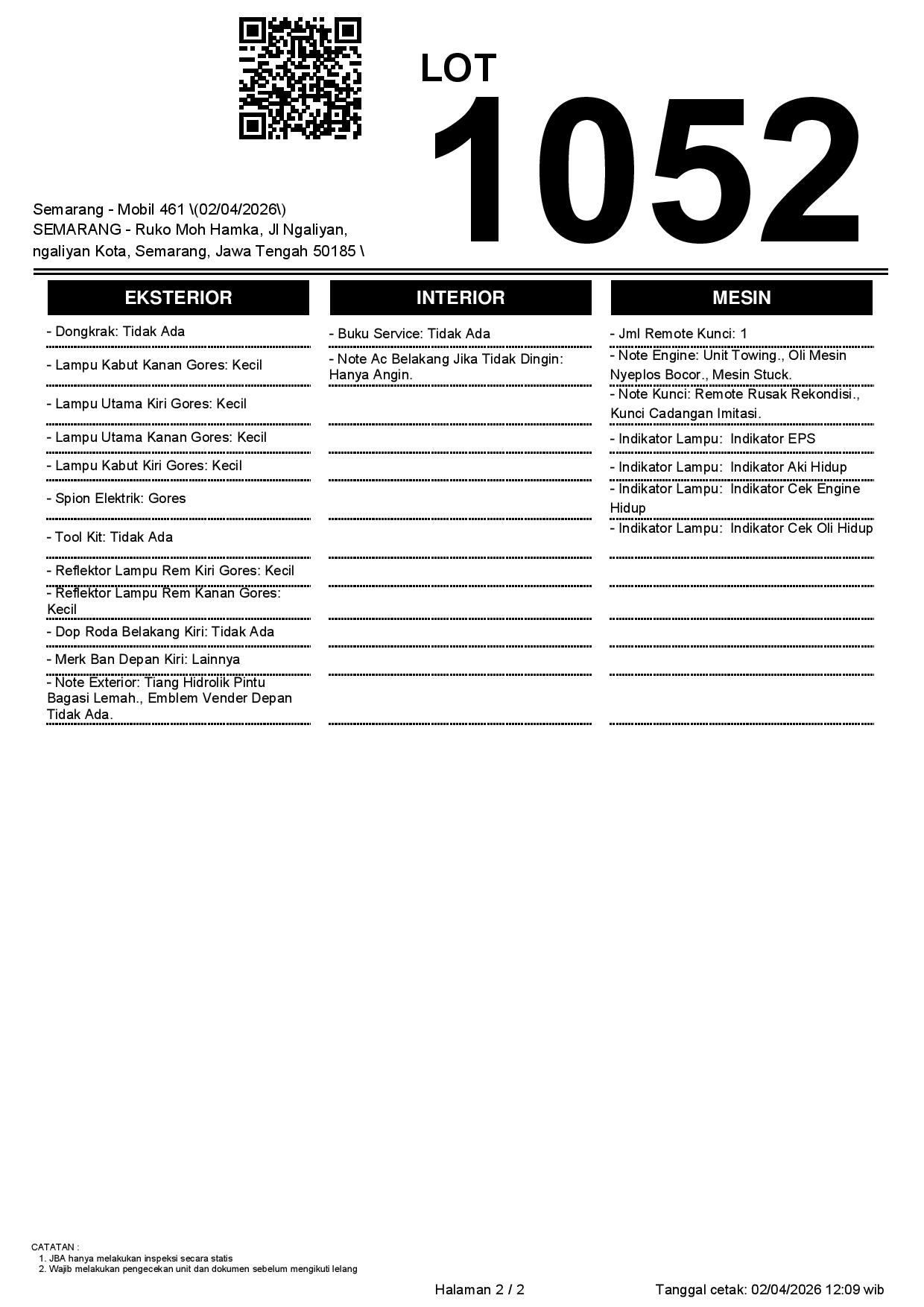 LOT
1052

Semarang - Mobil 461 \(02/04/2026\)
SEMARANG - Ruko Moh Hamka, Jl Ngaliyan, ngaliyan Kota, Semarang, Jawa Tengah 50185 \

EKSTERIOR

- Dongkrak: Tidak Ada

- Lampu Kabut Kanan Gores: Kecil

- Lampu Utama Kiri Gores: Kecil

- Lampu Utama Kanan Gores: Kecil

- Lampu Kabut Kiri Gores: Kecil

- Spion Elektrik: Gores

- Tool Kit: Tidak Ada

- Reflektor Lampu Rem Kiri Gores: Kecil

- Reflektor Lampu Rem Kanan Gores: Kecil

- Dop Roda Belakang Kiri: Tidak Ada

- Merk Ban Depan Kiri: Lainnya

- Note Exterior: Tiang Hidrolik Pintu Bagasi Lemah., Emblem Vender Depan Tidak Ada.

INTERIOR

- Buku Service: Tidak Ada

- Note Ac Belakang Jika Tidak Dingin: Hanya Angin.

MESIN

- Jml Remote Kunci: 1

- Note Engine: Unit Towing., Oli Mesin Nyeplos Bocor., Mesin Stuck.

- Note Kunci: Remote Rusak Rekondisi., Kunci Cadangan Imitasi.

- Indikator Lampu: Indikator EPS

- Indikator Lampu: Indikator Aki Hidup

- Indikator Lampu: Indikator Cek Engine Hidup

- Indikator Lampu: Indikator Cek Oli Hidup

CATATAN :
1. JBA hanya melakukan inspeksi secara statis
2. Wajib melakukan pengecekan unit dan dokumen sebelum mengikuti lelang

Halaman 2 / 2

Tanggal cetak: 02/04/2026 12:09 wib